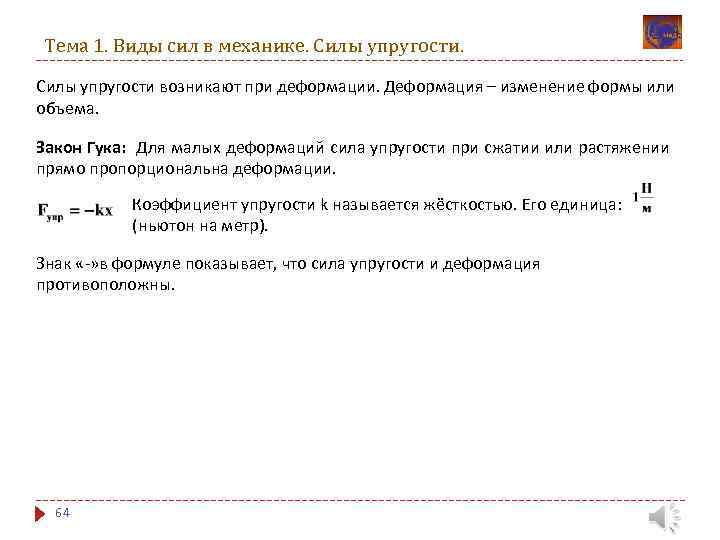 Тема 1. Виды сил в механике. Силы упругости.

Силы упругости возникают при деформации. Деформация – изменение формы или объема.

Закон Гука: Для малых деформаций сила упругости при сжатии или растяжении прямо пропорциональна деформации.

$F_{упр} = -kx$ Коэффициент упругости k называется жёсткостью. Его единица: $1\frac{Н}{м}$ (ньютон на метр).

Знак «-»в формуле показывает, что сила упругости и деформация противоположны.

64